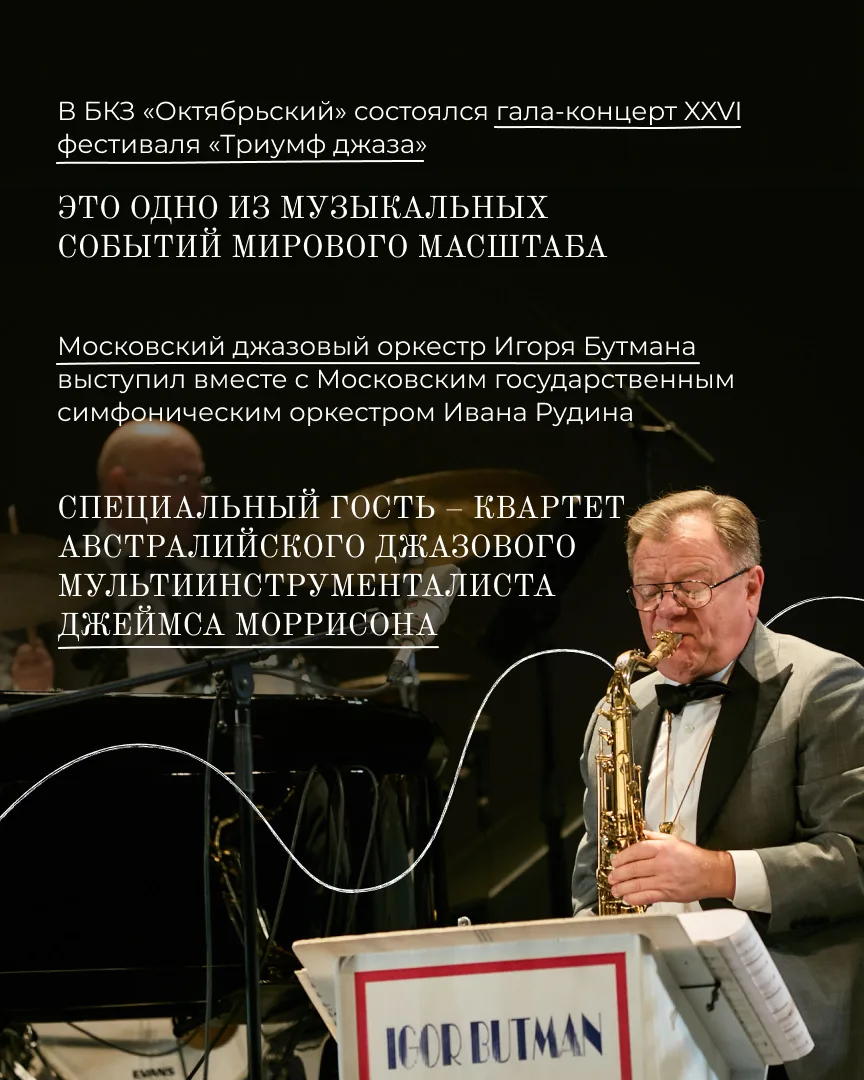 В БКЗ «Октябрьский» состоялся гала-концерт XXVI фестиваля «Триумф джаза»

ЭТО ОДНО ИЗ МУЗЫКАЛЬНЫХ СОБЫТИЙ МИРОВОГО МАСШТАБА

Московский джазовый оркестр Игоря Бутмана выступил вместе с Московским государственным симфоническим оркестром Ивана Рудина

СПЕЦИАЛЬНЫЙ ГОСТЬ – КВАРТЕТ АВСТРАЛИЙСКОГО ДЖАЗОВОГО МУЛЬТИИНСТРУМЕНТАЛИСТА ДЖЕЙМСА МОРРИСОНА

IGOR BUTMAN